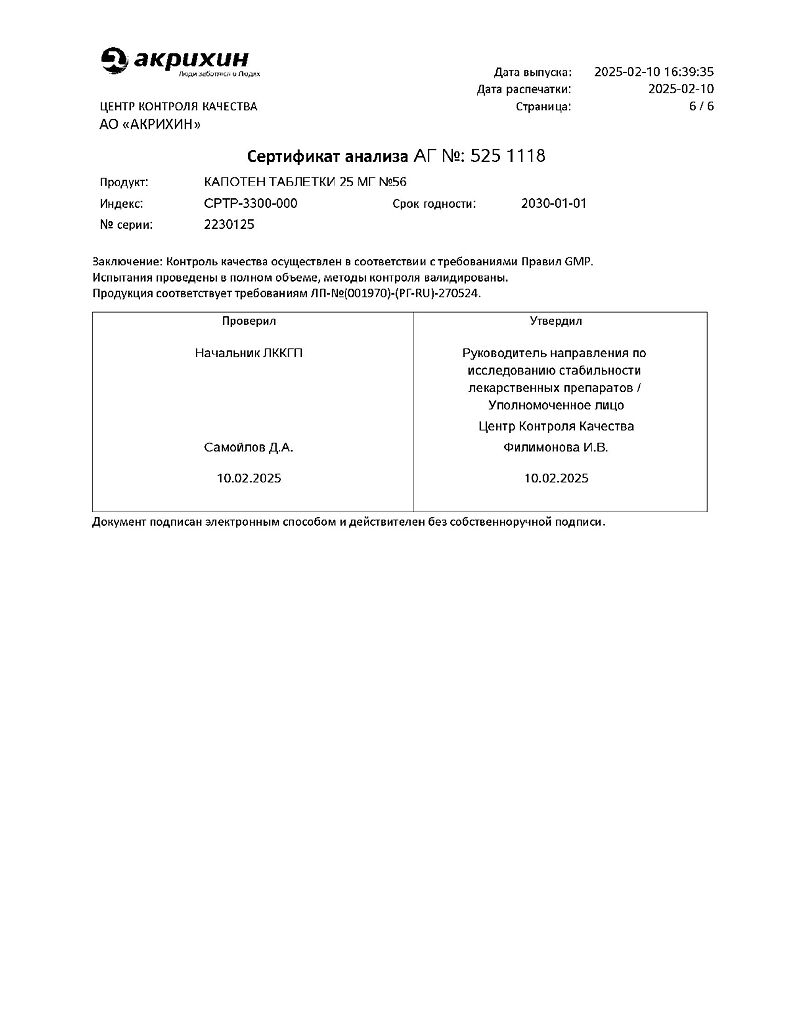 акрихин
Люди заботятся о Людях

ЦЕНТР КОНТРОЛЯ КАЧЕСТВА
АО «АКРИХИН»

Дата выпуска: 2025-02-10 16:39:35
Дата распечатки: 2025-02-10
Страница: 6 / 6

Сертификат анализа АГ №: 525 1118

Продукт: КАПОТЕН ТАБЛЕТКИ 25 МГ №56
Индекс: CPTP-3300-000 Срок годности: 2030-01-01
№ серии: 2230125

Заключение: Контроль качества осуществлен в соответствии с требованиями Правил GMP.
Испытания проведены в полном объеме, методы контроля валидированы.
Продукция соответствует требованиям ЛП-№(001970)-(РГ-RU)-270524.

| Проверил | Утвердил |
|---|---|
| Начальник ЛККГП | Руководитель направления по исследованию стабильности лекарственных препаратов / Уполномоченное лицо Центр Контроля Качества |
| Самойлов Д.А. | Филимонова И.В. |
| 10.02.2025 | 10.02.2025 |

Документ подписан электронным способом и действителен без собственноручной подписи.